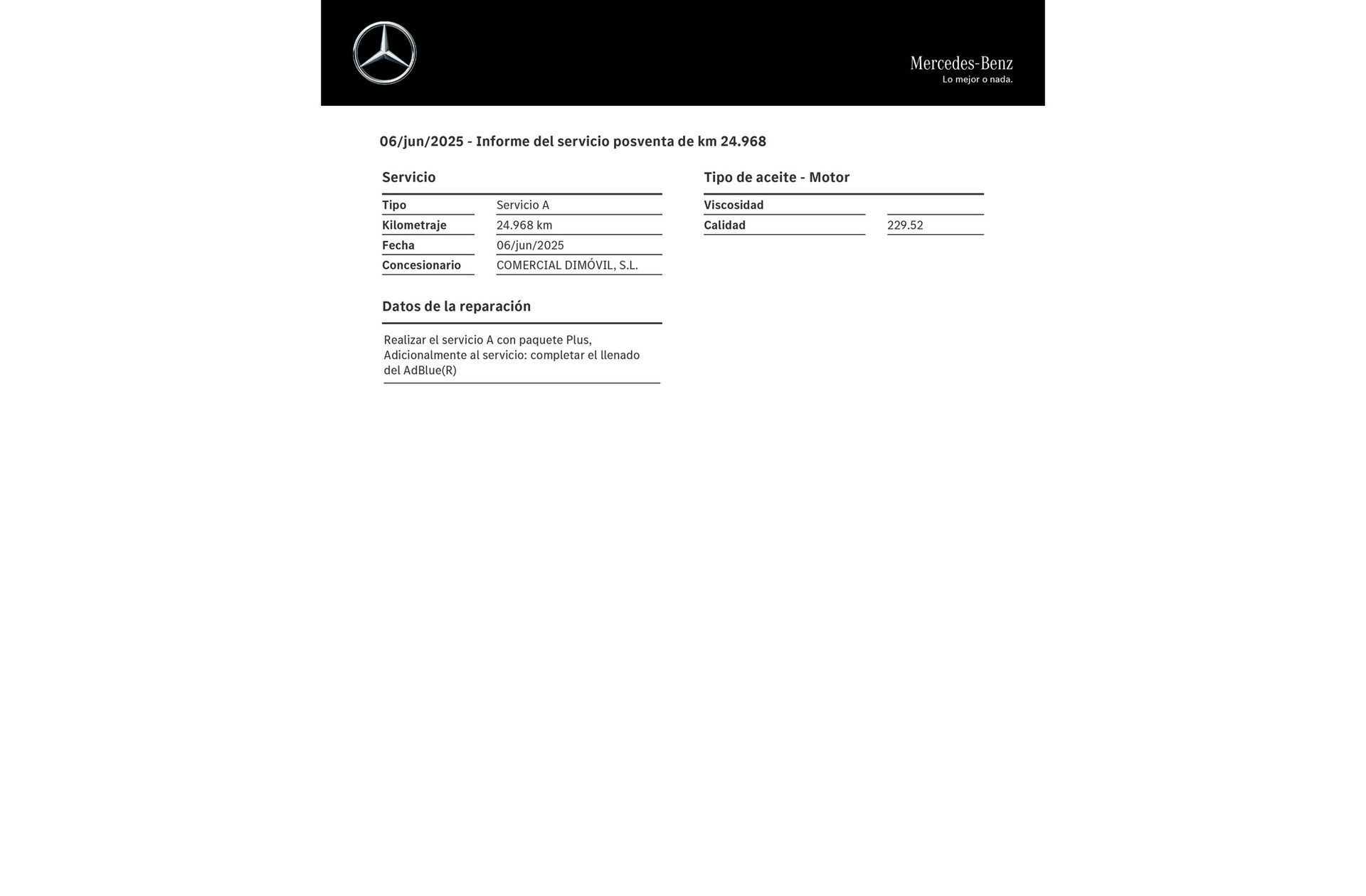 Mercedes-Benz
Lo mejor o nada.

06/jun/2025 - Informe del servicio posventa de km 24.968

Servicio

| Tipo | Servicio A |
|---|---|
| Kilometraje | 24.968 km |
| Fecha | 06/jun/2025 |
| Concesionario | COMERCIAL DIMÓVIL, S.L. |

Datos de la reparación

Realizar el servicio A con paquete Plus, Adicionalmente al servicio: completar el llenado del AdBlue(R)

Tipo de aceite - Motor

| Viscosidad | |
|---|---|
| Calidad | 229.52 |